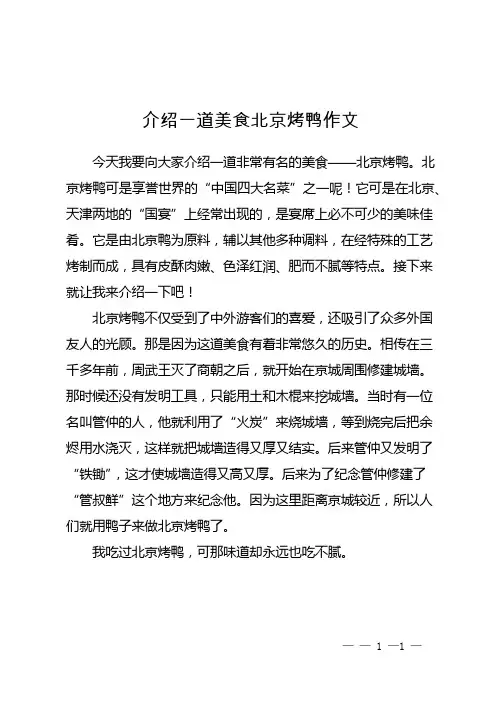 介绍一道美食北京烤鸭作文

今天我要向大家介绍一道非常有名的美食——北京烤鸭。北京烤鸭可是享誉世界的“中国四大名菜”之一呢！它可是在北京、天津两地的“国宴”上经常出现的，是宴席上必不可少的美味佳肴。它是由北京鸭为原料，辅以其他多种调料，在经特殊的工艺烤制而成，具有皮酥肉嫩、色泽红润、肥而不腻等特点。接下来就让我来介绍一下吧！

北京烤鸭不仅受到了中外游客们的喜爱，还吸引了众多外国友人的光顾。那是因为这道美食有着非常悠久的历史。相传在三千多年前，周武王灭了商朝之后，就开始在京城周围修建城墙。那时候还没有发明工具，只能用土和木棍来挖城墙。当时有一位名叫管仲的人，他就利用了“火炭”来烧城墙，等到烧完后把余烬用水浇灭，这样就把城墙造得又厚又结实。后来管仲又发明了“铁锄”，这才使城墙造得又高又厚。后来为了纪念管仲修建了“管叔鲜”这个地方来纪念他。因为这里距离京城较近，所以人们就用鸭子来做北京烤鸭了。

我吃过北京烤鸭，可那味道却永远也吃不腻。

— — 1 —1 —